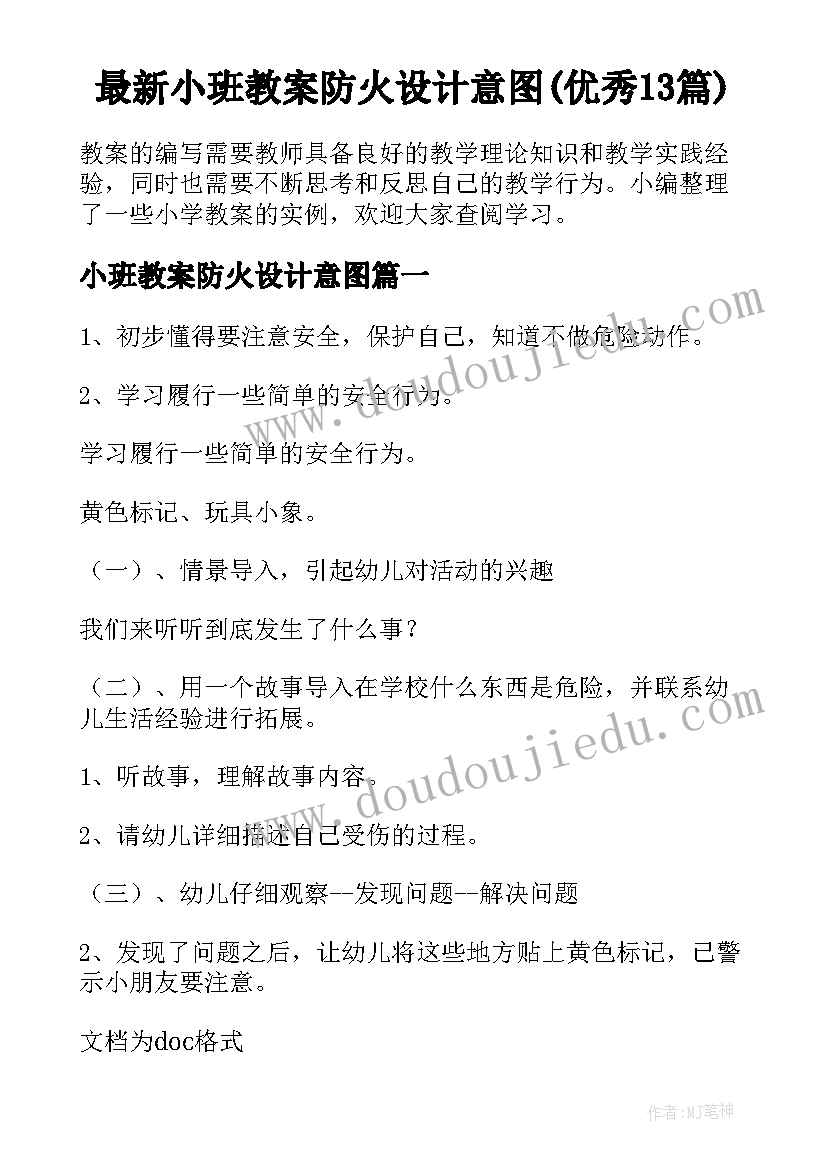 最新小班教案防火设计意图(优秀13篇)

教案的编写需要教师具备良好的教学理论知识和教学实践经验，同时也需要不断思考和反思自己的教学行为。小编整理了一些小学教案的实例，欢迎大家查阅学习。

小班教案防火设计意图篇一

1、初步懂得要注意安全，保护自己，知道不做危险动作。

2、学习履行一些简单的安全行为。

学习履行一些简单的安全行为。

黄色标记、玩具小象。

（一）、情景导入，引起幼儿对活动的兴趣

我们来听听到底发生了什么事？

（二）、用一个故事导入在学校什么东西是危险，并联系幼儿生活经验进行拓展。

1、听故事，理解故事内容。

2、请幼儿详细描述自己受伤的过程。

（三）、幼儿仔细观察--发现问题--解决问题

2、发现了问题之后，让幼儿将这些地方贴上黄色标记，已警示小朋友要注意。

文档为doc格式

www.doudoujiedu.com

www.doudoujiedu.com

作者:MJ笔神